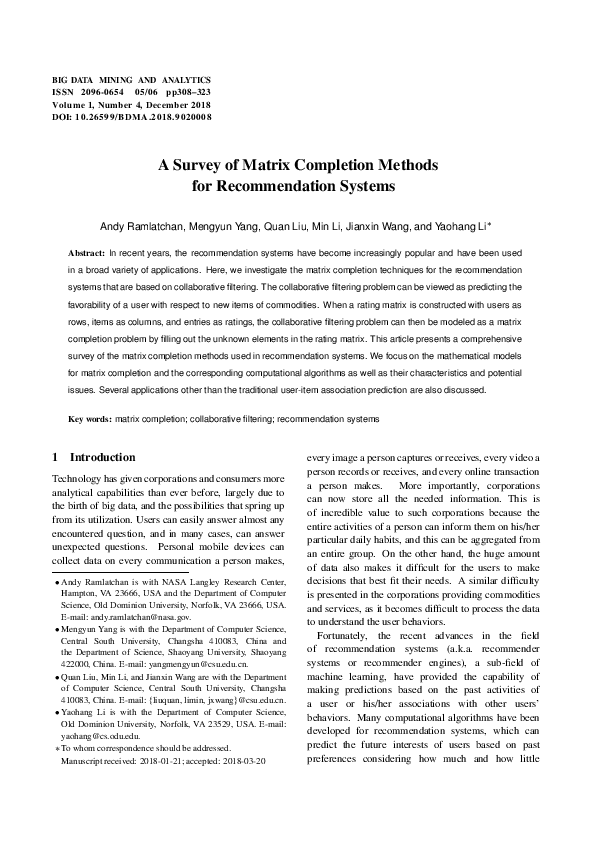 BIG DATA MINING AND ANALYTICS
ISSN 2096-0654 05/06 pp308–323
Volume 1, Number 4, December 2018
DOI: 10.26599/BDMA.2018.9020008

A Survey of Matrix Completion Methods for Recommendation Systems

Andy Ramlatchan, Mengyun Yang, Quan Liu, Min Li, Jianxin Wang, and Yaohang Li*

Abstract: In recent years, the recommendation systems have become increasingly popular and have been used in a broad variety of applications. Here, we investigate the matrix completion techniques for the recommendation systems that are based on collaborative filtering. The collaborative filtering problem can be viewed as predicting the favorability of a user with respect to new items of commodities. When a rating matrix is constructed with users as rows, items as columns, and entries as ratings, the collaborative filtering problem can then be modeled as a matrix completion problem by filling out the unknown elements in the rating matrix. This article presents a comprehensive survey of the matrix completion methods used in recommendation systems. We focus on the mathematical models for matrix completion and the corresponding computational algorithms as well as their characteristics and potential issues. Several applications other than the traditional user-item association prediction are also discussed.

Key words: matrix completion; collaborative filtering; recommendation systems

1 Introduction

Technology has given corporations and consumers more analytical capabilities than ever before, largely due to the birth of big data, and the possibilities that spring up from its utilization. Users can easily answer almost any encountered question, and in many cases, can answer unexpected questions. Personal mobile devices can collect data on every communication a person makes,

• Andy Ramlatchan is with NASA Langley Research Center, Hampton, VA 23666, USA and the Department of Computer Science, Old Dominion University, Norfolk, VA 23666, USA. E-mail: andy.ramlatchan@nasa.gov.
• Mengyun Yang is with the Department of Computer Science, Central South University, Changsha 410083, China and the Department of Science, Shaoyang University, Shaoyang 422000, China. E-mail: yangmengyun@csu.edu.cn.
• Quan Liu, Min Li, and Jianxin Wang are with the Department of Computer Science, Central South University, Changsha 410083, China. E-mail: {liuquan, limin, jxwang}@csu.edu.cn.
• Yaohang Li is with the Department of Computer Science, Old Dominion University, Norfolk, VA 23529, USA. E-mail: yaohang@cs.odu.edu.
* To whom correspondence should be addressed.
Manuscript received: 2018-01-21; accepted: 2018-03-20

every image a person captures or receives, every video a person records or receives, and every online transaction a person makes. More importantly, corporations can now store all the needed information. This is of incredible value to such corporations because the entire activities of a person can inform them on his/her particular daily habits, and this can be aggregated from an entire group. On the other hand, the huge amount of data also makes it difficult for the users to make decisions that best fit their needs. A similar difficulty is presented in the corporations providing commodities and services, as it becomes difficult to process the data to understand the user behaviors.

Fortunately, the recent advances in the field of recommendation systems (a.k.a. recommender systems or recommender engines), a sub-field of machine learning, have provided the capability of making predictions based on the past activities of a user or his/her associations with other users' behaviors. Many computational algorithms have been developed for recommendation systems, which can predict the future interests of users based on past preferences considering how much and how little